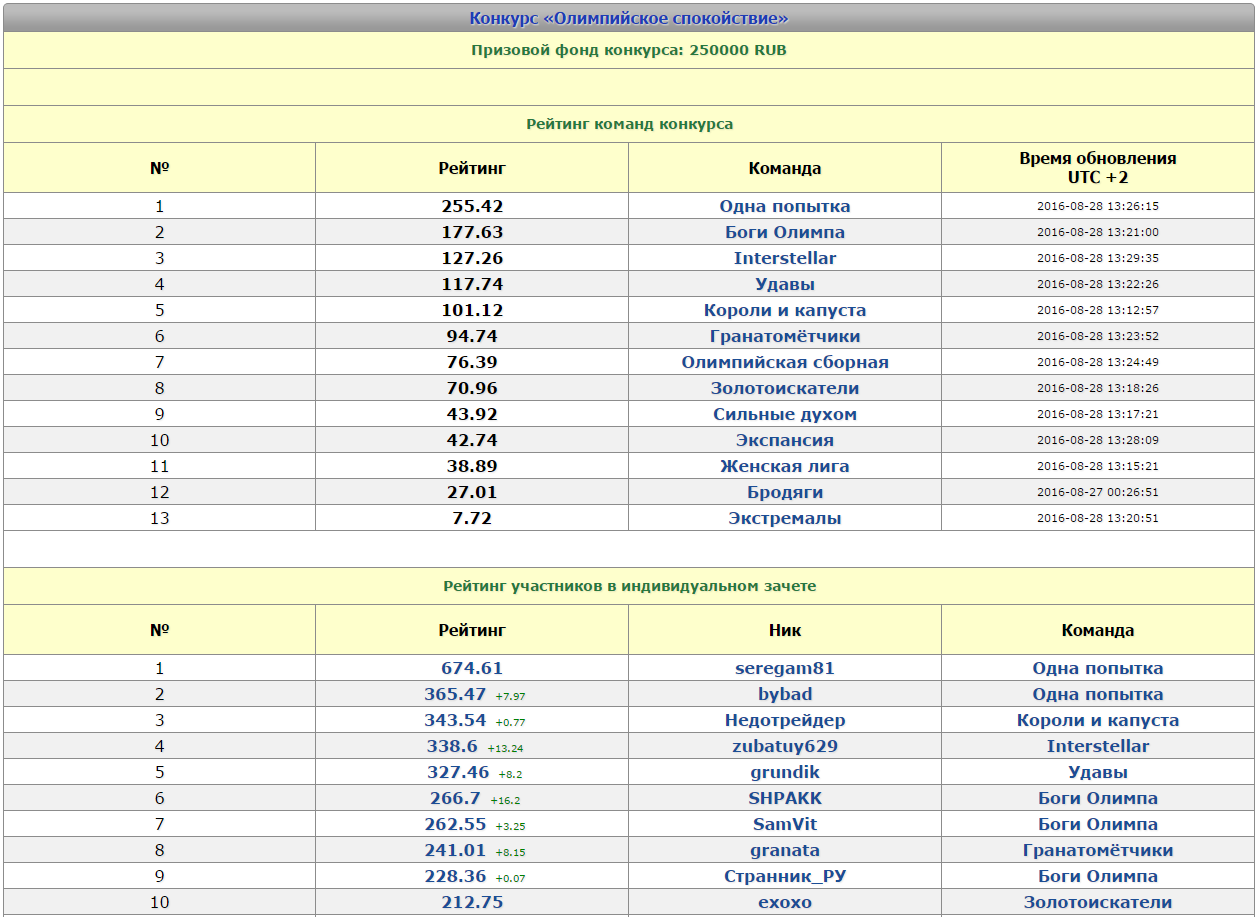 Конкурс «Олимпийское спокойствие»

Призовой фонд конкурса: 250000 RUB

Рейтинг команд конкурса

| № | Рейтинг | Команда | Время обновления UTC +2 |
|---|---|---|---|
| 1 | 255.42 | Одна попытка | 2016-08-28 13:26:15 |
| 2 | 177.63 | Боги Олимпа | 2016-08-28 13:21:00 |
| 3 | 127.26 | Interstellar | 2016-08-28 13:29:35 |
| 4 | 117.74 | Удавы | 2016-08-28 13:22:26 |
| 5 | 101.12 | Короли и капуста | 2016-08-28 13:12:57 |
| 6 | 94.74 | Гранатомётчики | 2016-08-28 13:23:52 |
| 7 | 76.39 | Олимпийская сборная | 2016-08-28 13:24:49 |
| 8 | 70.96 | Золотоискатели | 2016-08-28 13:18:26 |
| 9 | 43.92 | Сильные духом | 2016-08-28 13:17:21 |
| 10 | 42.74 | Экспансия | 2016-08-28 13:28:09 |
| 11 | 38.89 | Женская лига | 2016-08-28 13:15:21 |
| 12 | 27.01 | Бродяги | 2016-08-27 00:26:51 |
| 13 | 7.72 | Экстремалы | 2016-08-28 13:20:51 |

Рейтинг участников в индивидуальном зачете

| № | Рейтинг | Ник | Команда |
|---|---|---|---|
| 1 | 674.61 | seregam81 | Одна попытка |
| 2 | 365.47 +7.97 | bybad | Одна попытка |
| 3 | 343.54 +0.77 | Недотрейдер | Короли и капуста |
| 4 | 338.6 +13.24 | zubatuy629 | Interstellar |
| 5 | 327.46 +8.2 | grundik | Удавы |
| 6 | 266.7 +16.2 | SHPAKK | Боги Олимпа |
| 7 | 262.55 +3.25 | SamVit | Боги Олимпа |
| 8 | 241.01 +8.15 | granata | Гранатомётчики |
| 9 | 228.36 +0.07 | Странник_РУ | Боги Олимпа |
| 10 | 212.75 | exoxo | Золотоискатели |